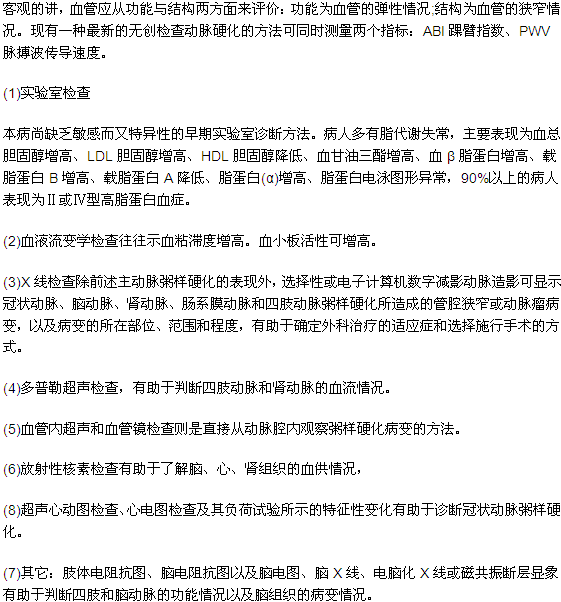 客观的讲，血管应从功能与结构两方面来评价：功能为血管的弹性情况;结构为血管的狭窄情况。现有一种最新的无创检查动脉硬化的方法可同时测量两个指标：ABI 踝臂指数、PWV 脉搏波传导速度。

(1)实验室检查

本病尚缺乏敏感而又特异性的早期实验室诊断方法。病人多有脂代谢失常，主要表现为血总胆固醇增高、LDL 胆固醇增高、HDL 胆固醇降低、血甘油三酯增高、血 β 脂蛋白增高、载脂蛋白 B 增高、载脂蛋白 A 降低、脂蛋白(α)增高、脂蛋白电泳图形异常，90%以上的病人表现为Ⅱ或Ⅳ型高脂蛋白血症。

(2)血液流变学检查往往示血粘滞度增高。血小板活性可增高。

(3)X 线检查除前述主动脉粥样硬化的表现外，选择性或电子计算机数字减影动脉造影可显示冠状动脉、脑动脉、肾动脉、肠系膜动脉和四肢动脉粥样硬化所造成的管腔狭窄或动脉瘤病变，以及病变的所在部位、范围和程度，有助于确定外科治疗的适应症和选择施行手术的方式。

(4)多普勒超声检查，有助于判断四肢动脉和肾动脉的血流情况。

(5)血管内超声和血管镜检查则是直接从动脉腔内观察粥样硬化病变的方法。

(6)放射性核素检查有助于了解脑、心、肾组织的血供情况，

(8)超声心动图检查、心电图检查及其负荷试验所示的特征性变化有助于诊断冠状动脉粥样硬化。

(7)其它：肢体电阻抗图、脑电阻抗图以及脑电图、脑 X 线、电脑化 X 线或磁共振断层显象有助于判断四肢和脑动脉的功能情况以及脑组织的病变情况。